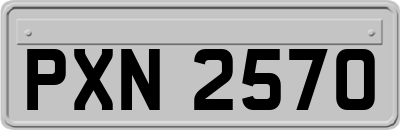 PXN 2570